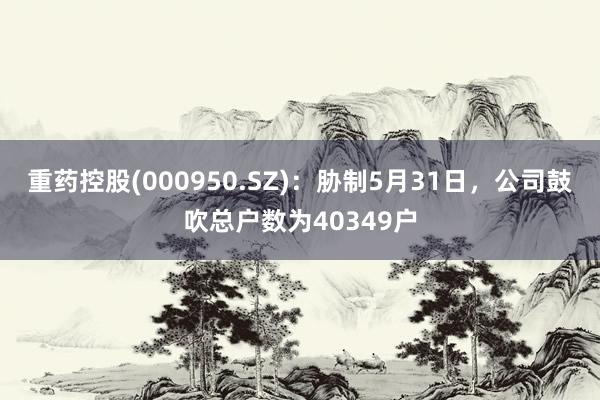 重药控股(000950.SZ)：胁制5月31日，公司鼓吹总户数为40349户